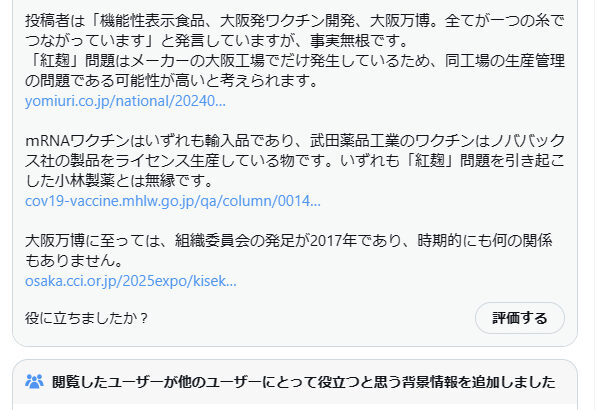 投稿者は「機能性表示食品、大阪発ワクチン開発、大阪万博。全てが一つの糸でつながっています」と発言していますが、事実無根です。
「紅麹」問題はメーカーの大阪工場でだけ発生しているため、同工場の生産管理の問題である可能性が高いと考えられます。
yomiuri.co.jp/national/20240...

mRNAワクチンはいずれも輸入品であり、武田薬品工業のワクチンはノババックス社の製品をライセンス生産している物です。いずれも「紅麹」問題を引き起こした小林製薬とは無縁です。
cov19-vaccine.mhlw.go.jp/qa/column/0014...

大阪万博に至っては、組織委員会の発足が2017年であり、時期的にも何の関係もありません。
osaka.cci.or.jp/2025expo/kisek...

役に立ちましたか？

評価する

閲覧したユーザーが他のユーザーにとって役立つと思う背景情報を追加しました